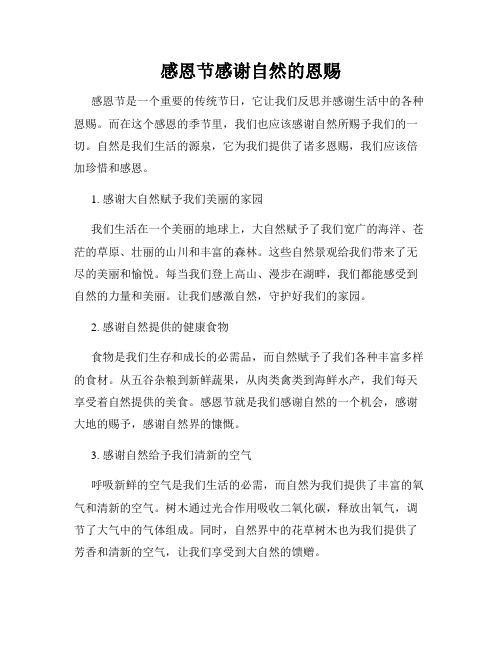 感恩节感谢自然的恩赐

感恩节是一个重要的传统节日，它让我们反思并感谢生活中的各种恩赐。而在这个感恩的季节里，我们也应该感谢自然所赐予我们的一切。自然是我们生活的源泉，它为我们提供了诸多恩赐，我们应该倍加珍惜和感恩。

1. 感谢大自然赋予我们美丽的家园

我们生活在一个美丽的地球上，大自然赋予了我们宽广的海洋、苍茫的草原、壮丽的山川和丰富的森林。这些自然景观给我们带来了无尽的美丽和愉悦。每当我们登上高山、漫步在湖畔，我们都能感受到自然的力量和美丽。让我们感激自然，守护好我们的家园。

2. 感谢自然提供的健康食物

食物是我们生存和成长的必需品，而自然赋予了我们各种丰富多样的食材。从五谷杂粮到新鲜蔬果，从肉类禽类到海鲜水产，我们每天享受着自然提供的美食。感恩节就是我们感谢自然的一个机会，感谢大地的赐予，感谢自然界的慷慨。

3. 感谢自然给予我们清新的空气

呼吸新鲜的空气是我们生活的必需，而自然为我们提供了丰富的氧气和清新的空气。树木通过光合作用吸收二氧化碳，释放出氧气，调节了大气中的气体组成。同时，自然界中的花草树木也为我们提供了芳香和清新的空气，让我们享受到大自然的馈赠。